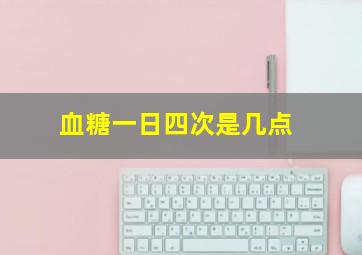 血糖一日四次是几点